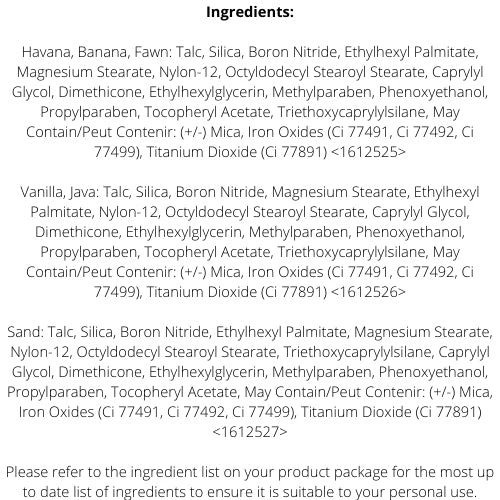 Ingredients:

Havana, Banana, Fawn: Talc, Silica, Boron Nitride, Ethylhexyl Palmitate, Magnesium Stearate, Nylon-12, Octyldodecyl Stearoyl Stearate, Caprylyl Glycol, Dimethicone, Ethylhexylglycerin, Methylparaben, Phenoxyethanol, Propylparaben, Tocopheryl Acetate, Triethoxycaprylylsilane, May Contain/Peut Contenir: (+/-) Mica, Iron Oxides (Ci 77491, Ci 77492, Ci 77499), Titanium Dioxide (Ci 77891) <1612525>

Vanilla, Java: Talc, Silica, Boron Nitride, Magnesium Stearate, Ethylhexyl Palmitate, Nylon-12, Octyldodecyl Stearoyl Stearate, Caprylyl Glycol, Dimethicone, Ethylhexylglycerin, Methylparaben, Phenoxyethanol, Propylparaben, Tocopheryl Acetate, Triethoxycaprylylsilane, May Contain/Peut Contenir: (+/-) Mica, Iron Oxides (Ci 77491, Ci 77492, Ci 77499), Titanium Dioxide (Ci 77891) <1612526>

Sand: Talc, Silica, Boron Nitride, Ethylhexyl Palmitate, Magnesium Stearate, Nylon-12, Octyldodecyl Stearoyl Stearate, Triethoxycaprylylsilane, Caprylyl Glycol, Dimethicone, Ethylhexylglycerin, Methylparaben, Phenoxyethanol, Propylparaben, Tocopheryl Acetate, May Contain/Peut Contenir: (+/-) Mica, Iron Oxides (Ci 77491, Ci 77492, Ci 77499), Titanium Dioxide (Ci 77891) <1612527>

Please refer to the ingredient list on your product package for the most up to date list of ingredients to ensure it is suitable to your personal use.